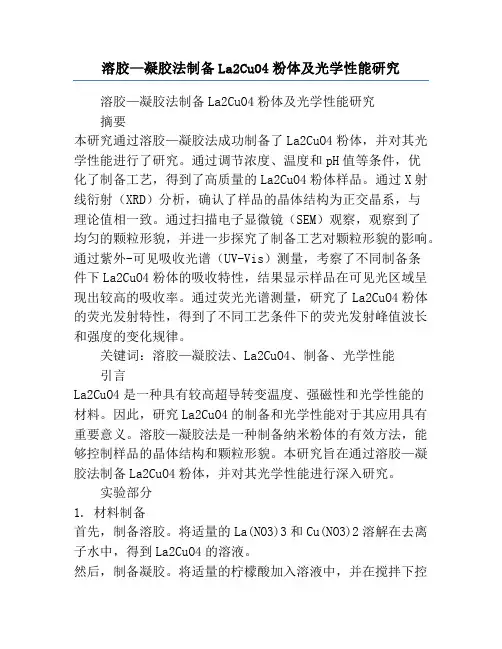 溶胶—凝胶法制备La2CuO4粉体及光学性能研究

溶胶—凝胶法制备La2CuO4粉体及光学性能研究

摘要

本研究通过溶胶—凝胶法成功制备了La2CuO4粉体，并对其光学性能进行了研究。通过调节浓度、温度和pH值等条件，优化了制备工艺，得到了高质量的La2CuO4粉体样品。通过X射线衍射（XRD）分析，确认了样品的晶体结构为正交晶系，与理论值相一致。通过扫描电子显微镜（SEM）观察，观察到了均匀的颗粒形貌，并进一步探究了制备工艺对颗粒形貌的影响。通过紫外-可见吸收光谱（UV-Vis）测量，考察了不同制备条件下La2CuO4粉体的吸收特性，结果显示样品在可见光区域呈现出较高的吸收率。通过荧光光谱测量，研究了La2CuO4粉体的荧光发射特性，得到了不同工艺条件下的荧光发射峰值波长和强度的变化规律。

关键词：溶胶—凝胶法、La2CuO4、制备、光学性能

引言

La2CuO4是一种具有较高超导转变温度、强磁性和光学性能的材料。因此，研究La2CuO4的制备和光学性能对于其应用具有重要意义。溶胶—凝胶法是一种制备纳米粉体的有效方法，能够控制样品的晶体结构和颗粒形貌。本研究旨在通过溶胶—凝胶法制备La2CuO4粉体，并对其光学性能进行深入研究。

实验部分

1. 材料制备

首先，制备溶胶。将适量的La(NO3)3和Cu(NO3)2溶解在去离子水中，得到La2CuO4的溶液。

然后，制备凝胶。将适量的柠檬酸加入溶液中，并在搅拌下控